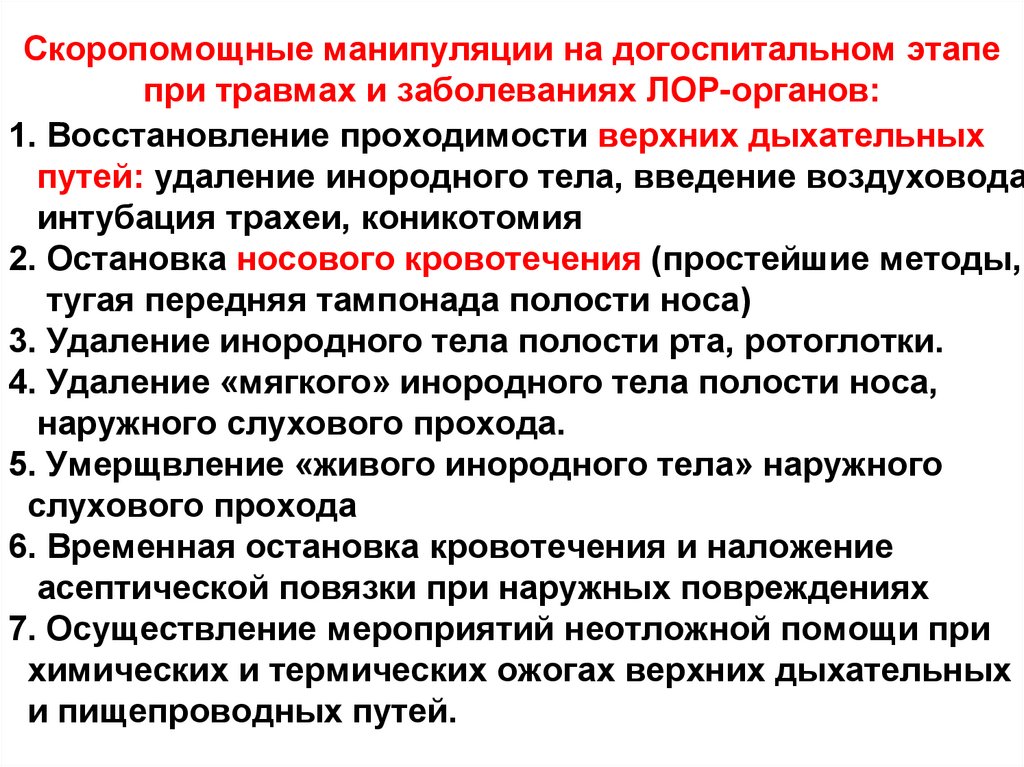 Скоропомощные манипуляции на догоспитальном этапе при травмах и заболеваниях ЛОР-органов:

1. Восстановление проходимости верхних дыхательных путей: удаление инородного тела, введение воздуховода интубация трахеи, коникотомия
2. Остановка носового кровотечения (простейшие методы, тугая передняя тампонада полости носа)
3. Удаление инородного тела полости рта, ротоглотки.
4. Удаление «мягкого» инородного тела полости носа, наружного слухового прохода.
5. Умерщвление «живого инородного тела» наружного слухового прохода
6. Временная остановка кровотечения и наложение асептической повязки при наружных повреждениях
7. Осуществление мероприятий неотложной помощи при химических и термических ожогах верхних дыхательных и пищепроводных путей.